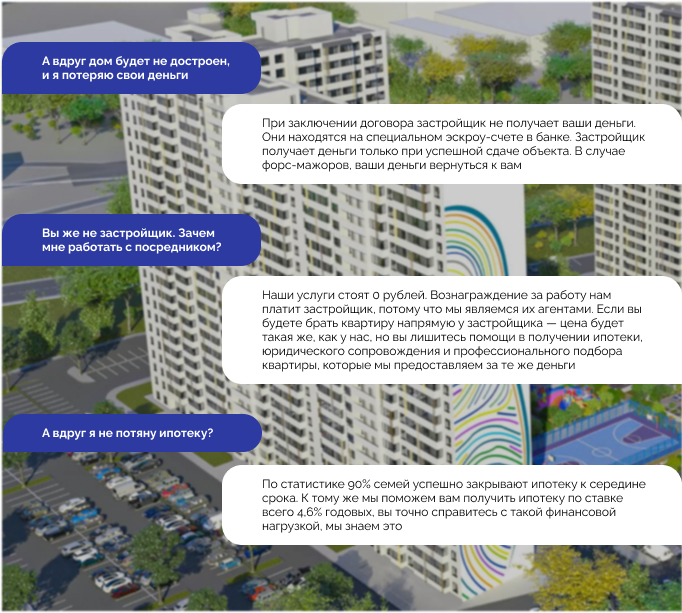 А вдруг дом будет не достроен, и я потеряю свои деньги

При заключении договора застройщик не получает ваши деньги. Они находятся на специальном эскроу-счете в банке. Застройщик получает деньги только при успешной сдаче объекта. В случае форс-мажоров, ваши деньги вернуться к вам

Вы же не застройщик. Зачем мне работать с посредником?

Наши услуги стоят 0 рублей. Вознаграждение за работу нам платит застройщик, потому что мы являемся их агентами. Если вы будете брать квартиру напрямую у застройщика — цена будет такая же, как у нас, но вы лишитесь помощи в получении ипотеки, юридического сопровождения и профессионального подбора квартиры, которые мы предоставляем за те же деньги

А вдруг я не потяну ипотеку?

По статистике 90% семей успешно закрывают ипотеку к середине срока. К тому же мы поможем вам получить ипотеку по ставке всего 4,6% годовых, вы точно справитесь с такой финансовой нагрузкой, мы знаем это